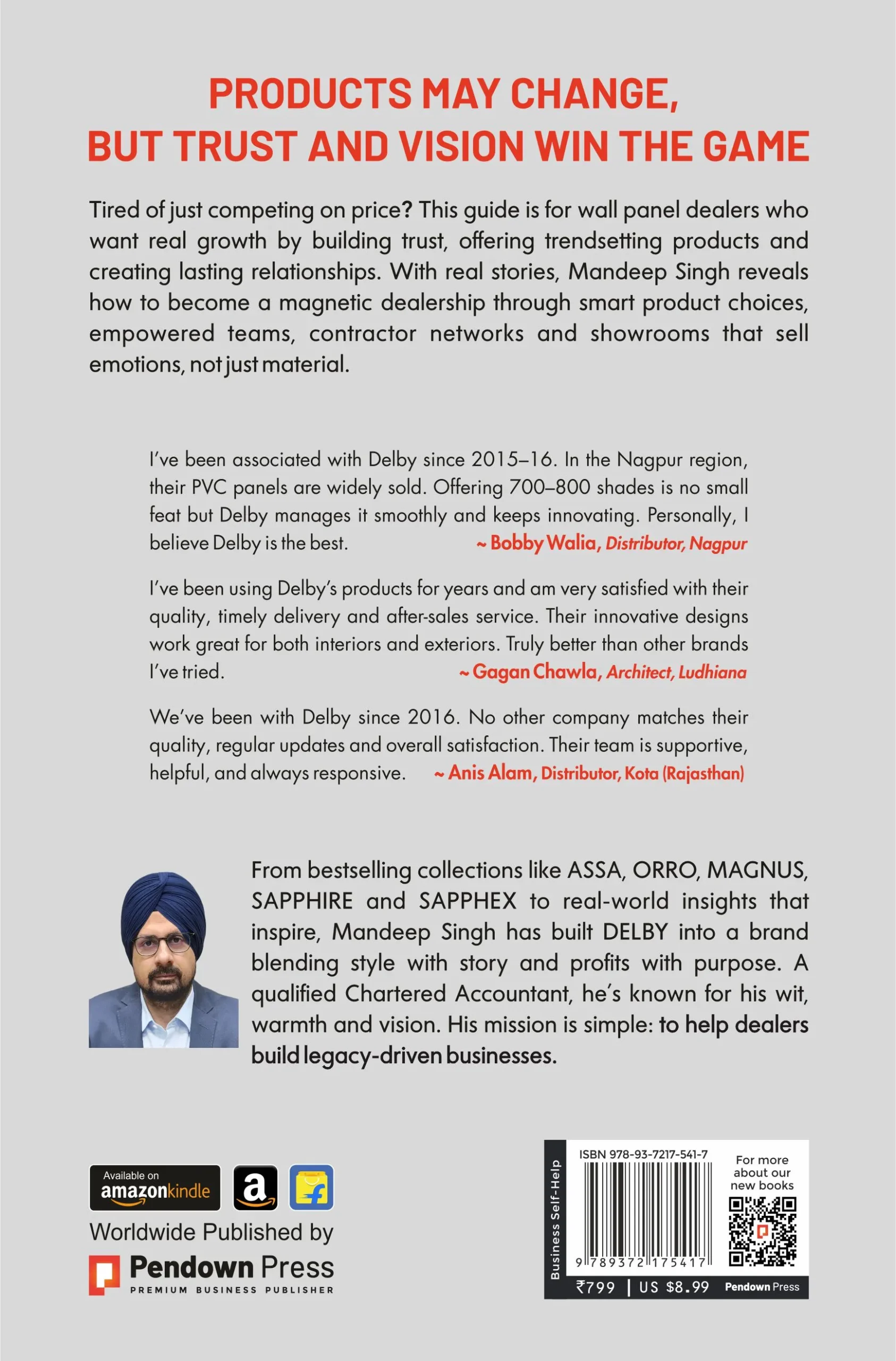 PRODUCTS MAY CHANGE,
BUT TRUST AND VISION WIN THE GAME

Tired of just competing on price? This guide is for wall panel dealers who want real growth by building trust, offering trendsetting products and creating lasting relationships. With real stories, Mandeep Singh reveals how to become a magnetic dealership through smart product choices, empowered teams, contractor networks and showrooms that sell emotions, not just material.

I've been associated with Delby since 2015–16. In the Nagpur region, their PVC panels are widely sold. Offering 700–800 shades is no small feat but Delby manages it smoothly and keeps innovating. Personally, I believe Delby is the best. ~ Bobby Walia, Distributor, Nagpur

I've been using Delby's products for years and am very satisfied with their quality, timely delivery and after-sales service. Their innovative designs work great for both interiors and exteriors. Truly better than other brands I've tried. ~ Gagan Chawla, Architect, Ludhiana

We've been with Delby since 2016. No other company matches their quality, regular updates and overall satisfaction. Their team is supportive, helpful, and always responsive. ~ Anis Alam, Distributor, Kota (Rajasthan)

From bestselling collections like ASSA, ORRO, MAGNUS, SAPPHIRE and SAPPHEX to real-world insights that inspire, Mandeep Singh has built DELBY into a brand blending style with story and profits with purpose. A qualified Chartered Accountant, he's known for his wit, warmth and vision. His mission is simple: to help dealers build legacy-driven businesses.

Available on amazonkindle

Worldwide Published by
Pendown Press
PREMIUM BUSINESS PUBLISHER

Business Self-Help
ISBN 978-93-7217-541-7
9 789372 175417
For more about our new books
₹799 | US $8.99 Pendown Press